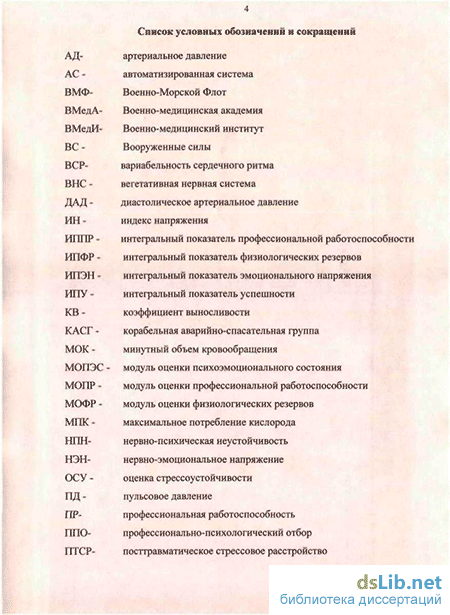 4

Список условных обозначений и сокращений

АД- артериальное давление
АС - автоматизированная система
ВМФ- Военно-Морской Флот
ВМедА- Военно-медицинская академия
ВМедИ- Военно-медицинский институт
ВС - Вооруженные силы
ВСР- вариабельность сердечного ритма
ВНС - вегетативная нервная система
ДАД - диастолическое артериальное давление
ИН - индекс напряжения
ИППР - интегральный показатель профессиональной работоспособности
ИПФР - интегральный показатель физиологических резервов
ИПЭН - интегральный показатель эмоционального напряжения
ИПУ - интегральный показатель успешности
КВ - коэффициент выносливости
КАСГ - корабельная аварийно-спасательная группа
МОК - минутный объем кровообращения
МОПЭС - модуль оценки психоэмоционального состояния
МОПР - модуль оценки профессиональной работоспособности
МОФР - модуль оценки физиологических резервов
МПК - максимальное потребление кислорода
НПН- нервно-психическая неустойчивость
НЭН- нервно-эмоциональное напряжение
ОСУ - оценка стрессоустойчивости
ПД - пульсовое давление
ПР- профессиональная работоспособность
ППО- профессионально-психологический отбор
ПТСР- посттравматическое стрессовое расстройство

dsLib.net
библиотека диссертаций